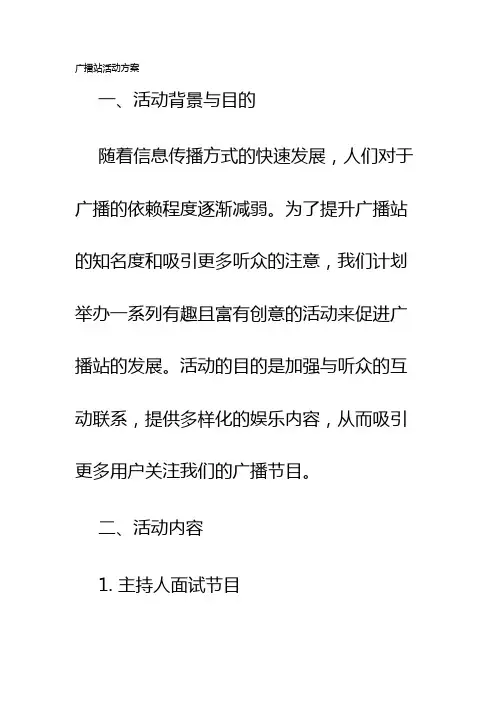 广播站活动方案

一、活动背景与目的

随着信息传播方式的快速发展，人们对于广播的依赖程度逐渐减弱。为了提升广播站的知名度和吸引更多听众的注意，我们计划举办一系列有趣且富有创意的活动来促进广播站的发展。活动的目的是加强与听众的互动联系，提供多样化的娱乐内容，从而吸引更多用户关注我们的广播节目。

二、活动内容

1. 主持人面试节目